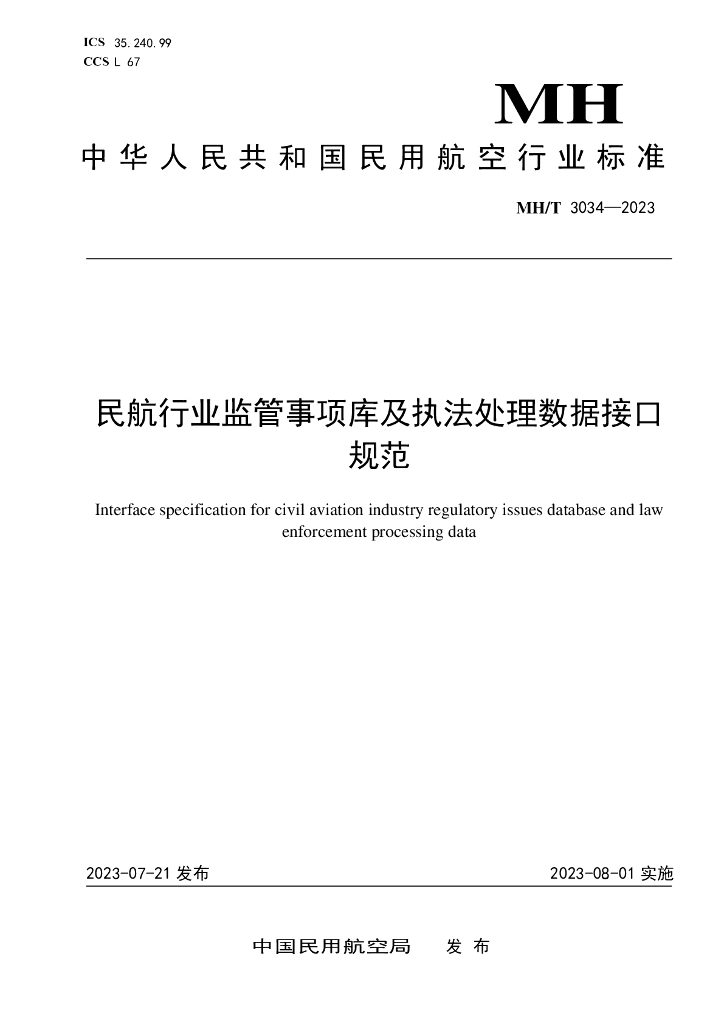 ICS 35.240.99
CCS L 67

MH

中华人民共和国民用航空行业标准

MH/T 3034—2023

民航行业监管事项库及执法处理数据接口规范

Interface specification for civil aviation industry regulatory issues database and law enforcement processing data

2023-07-21 发布

2023-08-01 实施

中国民用航空局　发布